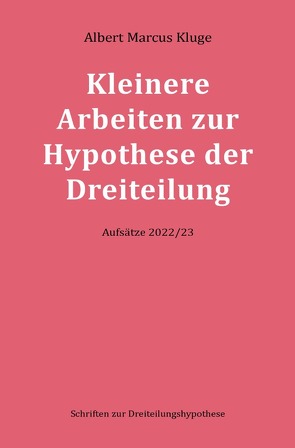 Albert Marcus Kluge

Kleinere Arbeiten zur Hypothese der Dreiteilung

Aufsätze 2022/23

Schriften zur Dreiteilungshypothese